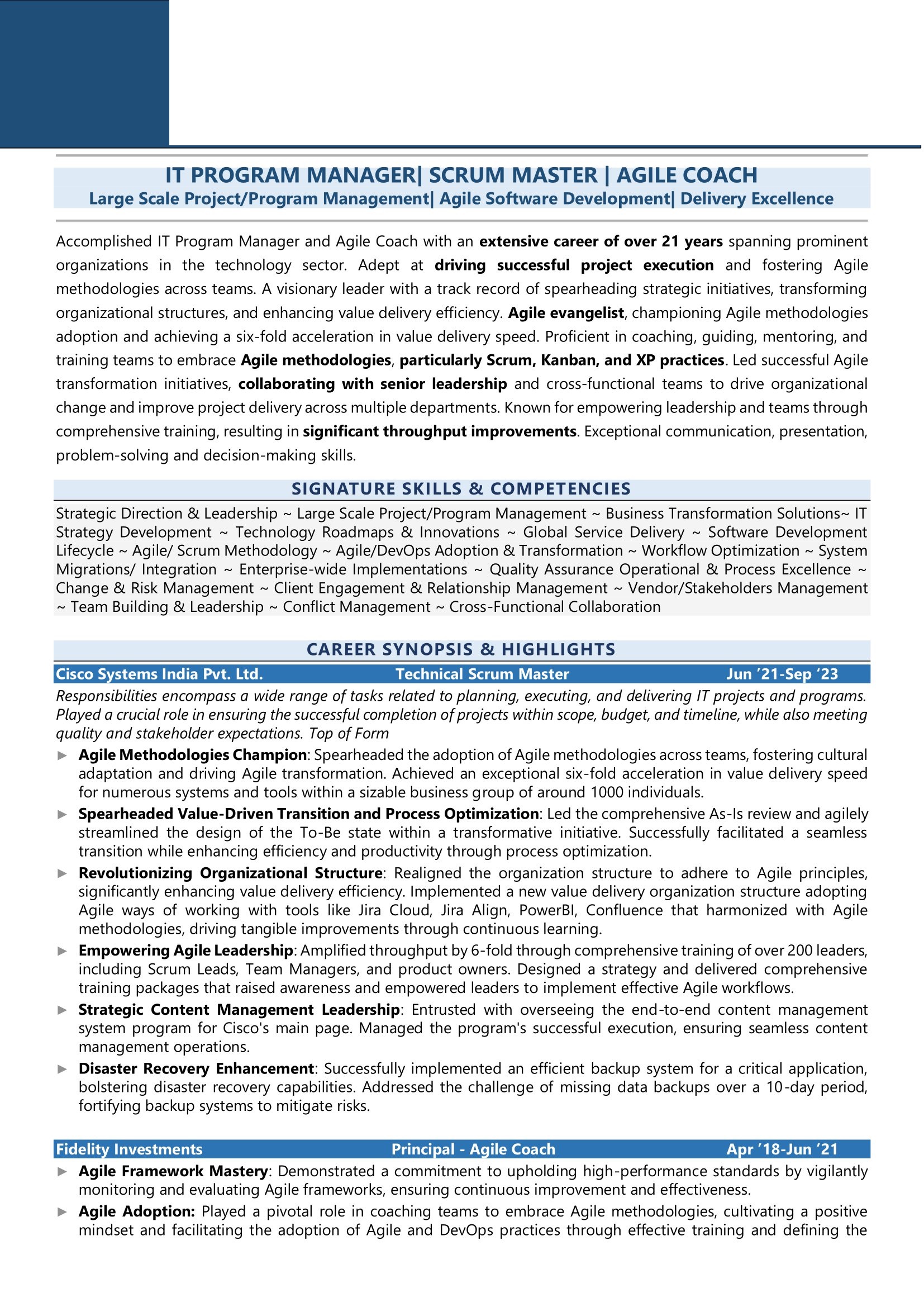 IT PROGRAM MANAGER| SCRUM MASTER | AGILE COACH
Large Scale Project/Program Management| Agile Software Development| Delivery Excellence

Accomplished IT Program Manager and Agile Coach with an extensive career of over 21 years spanning prominent organizations in the technology sector. Adept at driving successful project execution and fostering Agile methodologies across teams. A visionary leader with a track record of spearheading strategic initiatives, transforming organizational structures, and enhancing value delivery efficiency. Agile evangelist, championing Agile methodologies adoption and achieving a six-fold acceleration in value delivery speed. Proficient in coaching, guiding, mentoring, and training teams to embrace Agile methodologies, particularly Scrum, Kanban, and XP practices. Led successful Agile transformation initiatives, collaborating with senior leadership and cross-functional teams to drive organizational change and improve project delivery across multiple departments. Known for empowering leadership and teams through comprehensive training, resulting in significant throughput improvements. Exceptional communication, presentation, problem-solving and decision-making skills.

SIGNATURE SKILLS & COMPETENCIES

Strategic Direction & Leadership ~ Large Scale Project/Program Management ~ Business Transformation Solutions~ IT Strategy Development ~ Technology Roadmaps & Innovations ~ Global Service Delivery ~ Software Development Lifecycle ~ Agile/ Scrum Methodology ~ Agile/DevOps Adoption & Transformation ~ Workflow Optimization ~ System Migrations/ Integration ~ Enterprise-wide Implementations ~ Quality Assurance Operational & Process Excellence ~ Change & Risk Management ~ Client Engagement & Relationship Management ~ Vendor/Stakeholders Management ~ Team Building & Leadership ~ Conflict Management ~ Cross-Functional Collaboration

CAREER SYNOPSIS & HIGHLIGHTS

Cisco Systems India Pvt. Ltd. Technical Scrum Master Jun '21-Sep '23

Responsibilities encompass a wide range of tasks related to planning, executing, and delivering IT projects and programs. Played a crucial role in ensuring the successful completion of projects within scope, budget, and timeline, while also meeting quality and stakeholder expectations. Top of Form

► Agile Methodologies Champion: Spearheaded the adoption of Agile methodologies across teams, fostering cultural adaptation and driving Agile transformation. Achieved an exceptional six-fold acceleration in value delivery speed for numerous systems and tools within a sizable business group of around 1000 individuals.

► Spearheaded Value-Driven Transition and Process Optimization: Led the comprehensive As-Is review and agilely streamlined the design of the To-Be state within a transformative initiative. Successfully facilitated a seamless transition while enhancing efficiency and productivity through process optimization.

► Revolutionizing Organizational Structure: Realigned the organization structure to adhere to Agile principles, significantly enhancing value delivery efficiency. Implemented a new value delivery organization structure adopting Agile ways of working with tools like Jira Cloud, Jira Align, PowerBI, Confluence that harmonized with Agile methodologies, driving tangible improvements through continuous learning.

► Empowering Agile Leadership: Amplified throughput by 6-fold through comprehensive training of over 200 leaders, including Scrum Leads, Team Managers, and product owners. Designed a strategy and delivered comprehensive training packages that raised awareness and empowered leaders to implement effective Agile workflows.

► Strategic Content Management Leadership: Entrusted with overseeing the end-to-end content management system program for Cisco's main page. Managed the program's successful execution, ensuring seamless content management operations.

► Disaster Recovery Enhancement: Successfully implemented an efficient backup system for a critical application, bolstering disaster recovery capabilities. Addressed the challenge of missing data backups over a 10-day period, fortifying backup systems to mitigate risks.

Fidelity Investments Principal - Agile Coach Apr '18-Jun '21

► Agile Framework Mastery: Demonstrated a commitment to upholding high-performance standards by vigilantly monitoring and evaluating Agile frameworks, ensuring continuous improvement and effectiveness.

► Agile Adoption: Played a pivotal role in coaching teams to embrace Agile methodologies, cultivating a positive mindset and facilitating the adoption of Agile and DevOps practices through effective training and defining the